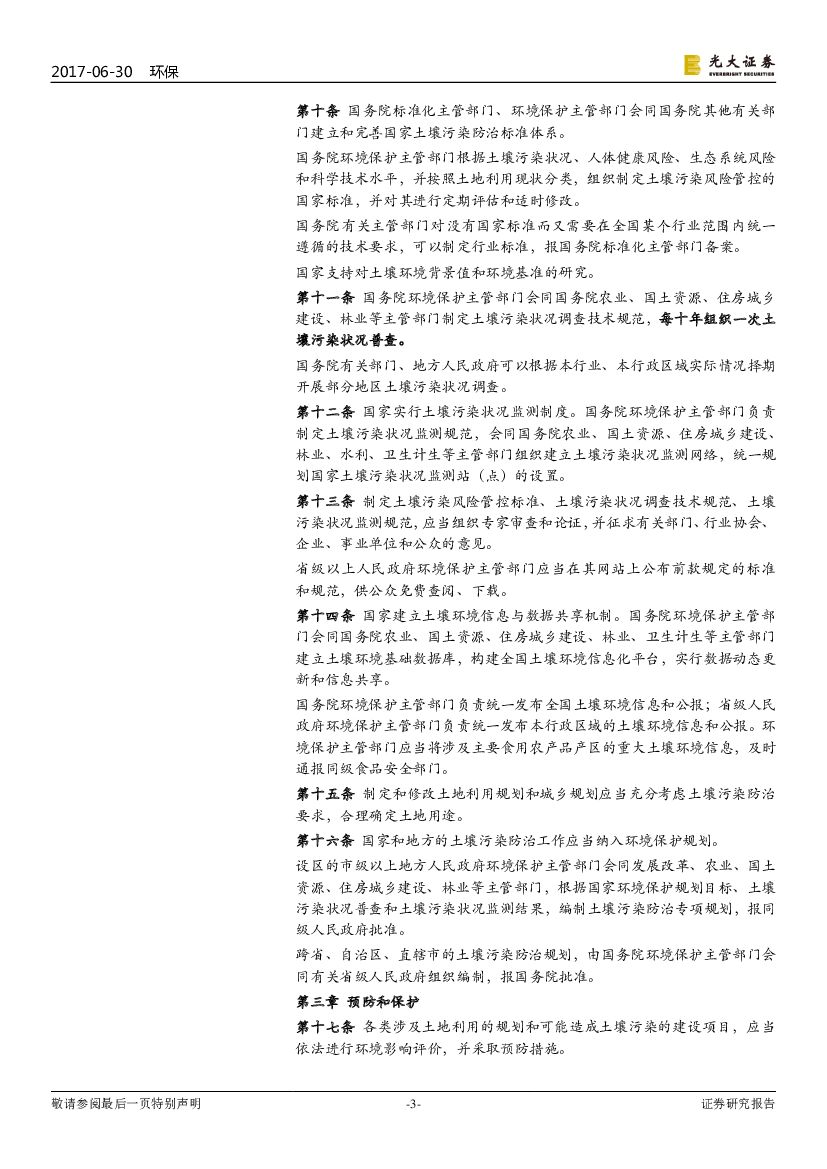 2017-06-30 环保

光大证券 EVERBRIGHT SECURITIES

第十条 国务院标准化主管部门、环境保护主管部门会同国务院其他有关部门建立和完善国家土壤污染防治标准体系。

国务院环境保护主管部门根据土壤污染状况、人体健康风险、生态系统风险和科学技术水平，并按照土地利用现状分类，组织制定土壤污染风险管控的国家标准，并对其进行定期评估和适时修改。

国务院有关主管部门对没有国家标准而又需要在全国某个行业范围内统一遵循的技术要求，可以制定行业标准，报国务院标准化主管部门备案。

国家支持对土壤环境背景值和环境基准的研究。

第十一条 国务院环境保护主管部门会同国务院农业、国土资源、住房城乡建设、林业等主管部门制定土壤污染状况调查技术规范，每十年组织一次土壤污染状况普查。

国务院有关部门、地方人民政府可以根据本行业、本行政区域实际情况择期开展部分地区土壤污染状况调查。

第十二条 国家实行土壤污染状况监测制度。国务院环境保护主管部门负责制定土壤污染状况监测规范，会同国务院农业、国土资源、住房城乡建设、林业、水利、卫生计生等主管部门组织建立土壤污染状况监测网络，统一规划国家土壤污染状况监测站（点）的设置。

第十三条 制定土壤污染风险管控标准、土壤污染状况调查技术规范、土壤污染状况监测规范，应当组织专家审查和论证，并征求有关部门、行业协会、企业、事业单位和公众的意见。

省级以上人民政府环境保护主管部门应当在其网站上公布前款规定的标准和规范，供公众免费查阅、下载。

第十四条 国家建立土壤环境信息与数据共享机制。国务院环境保护主管部门会同国务院农业、国土资源、住房城乡建设、林业、卫生计生等主管部门建立土壤环境基础数据库，构建全国土壤环境信息化平台，实行数据动态更新和信息共享。

国务院环境保护主管部门负责统一发布全国土壤环境信息和公报；省级人民政府环境保护主管部门负责统一发布本行政区域的土壤环境信息和公报。环境保护主管部门应当将涉及主要食用农产品产区的重大土壤环境信息，及时通报同级食品安全部门。

第十五条 制定和修改土地利用规划和城乡规划应当充分考虑土壤污染防治要求，合理确定土地用途。

第十六条 国家和地方的土壤污染防治工作应当纳入环境保护规划。

设区的市级以上地方人民政府环境保护主管部门会同发展改革、农业、国土资源、住房城乡建设、林业等主管部门，根据国家环境保护规划目标、土壤污染状况普查和土壤污染状况监测结果，编制土壤污染防治专项规划，报同级人民政府批准。

跨省、自治区、直辖市的土壤污染防治规划，由国务院环境保护主管部门会同有关省级人民政府组织编制，报国务院批准。

第三章 预防和保护

第十七条 各类涉及土地利用的规划和可能造成土壤污染的建设项目，应当依法进行环境影响评价，并采取预防措施。

敬请参阅最后一页特别声明 -3- 证券研究报告